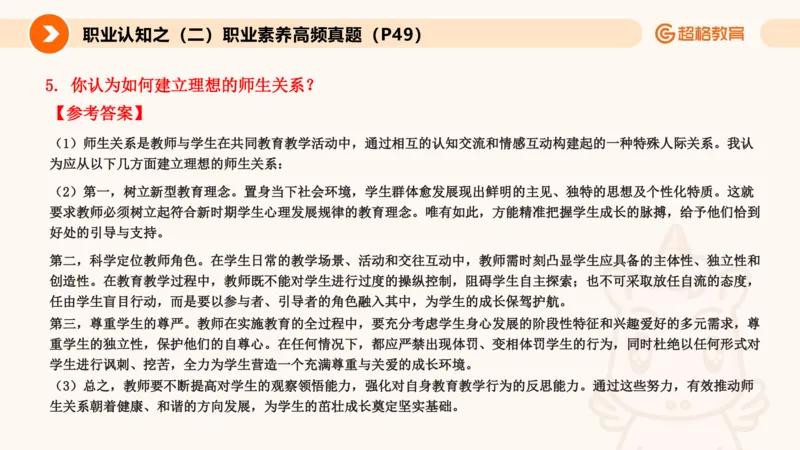 职业认知之（二）职业素养高频真题（P49）

超格教育

5. 你认为如何建立理想的师生关系？

【参考答案】

（1）师生关系是教师与学生在共同教育教学活动中，通过相互的认知交流和情感互动构建起的一种特殊人际关系。我认为应从以下几方面建立理想的师生关系：

（2）第一，树立新型教育理念。置身当下社会环境，学生群体愈发展现出鲜明的主见、独特的思想及个性化特质。这就要求教师必须树立起符合新时期学生心理发展规律的教育理念。唯有如此，方能精准把握学生成长的脉搏，给予他们恰到好处的引导与支持。

第二，科学定位教师角色。在学生日常的教学场景、活动和交往互动中，教师需时刻凸显学生应具备的主体性、独立性和创造性。在教育教学过程中，教师既不能对学生进行过度的操纵控制，阻碍学生自主探索；也不可采取放任自流的态度，任由学生盲目行动，而是要以参与者、引导者的角色融入其中，为学生的成长保驾护航。

第三，尊重学生的尊严。教师在实施教育的全过程中，要充分考虑学生身心发展的阶段性特征和兴趣爱好的多元需求，尊重学生的独立性，保护他们的自尊心。在任何情况下，都应严禁出现体罚、变相体罚学生的行为，同时杜绝以任何形式对学生进行讽刺、挖苦，全力为学生营造一个充满尊重与关爱的成长环境。

（3）总之，教师要不断提高对学生的观察领悟能力，强化对自身教育教学行为的反思能力。通过这些努力，有效推动师生关系朝着健康、和谐的方向发展，为学生的茁壮成长奠定坚实基础。